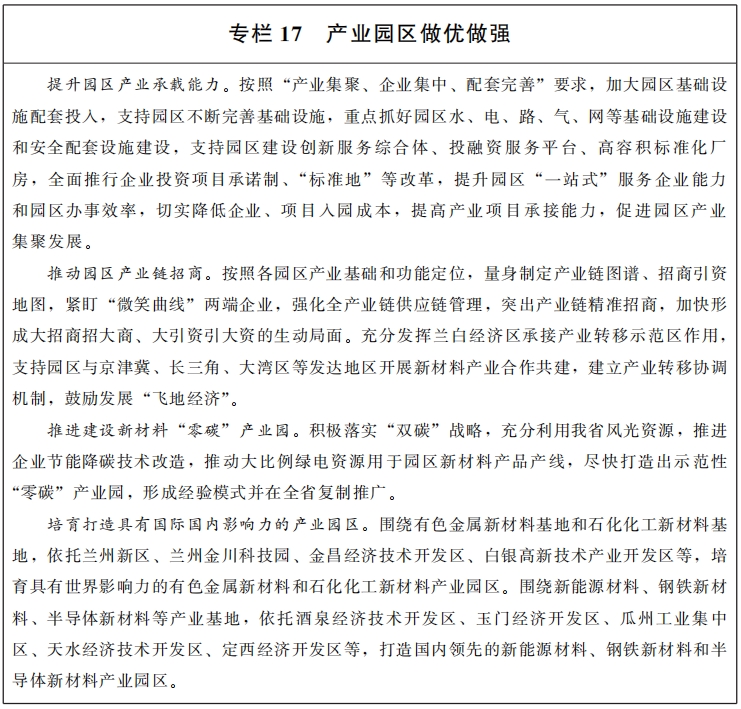 专栏 17　产业园区做优做强

提升园区产业承载能力。按照“产业集聚、企业集中、配套完善”要求，加大园区基础设施配套投入，支持园区不断完善基础设施，重点抓好园区水、电、路、气、网等基础设施建设和安全配套设施建设，支持园区建设创新服务综合体、投融资服务平台、高容积标准化厂房，全面推行企业投资项目承诺制、“标准地”等改革，提升园区“一站式”服务企业能力和园区办事效率，切实降低企业、项目入园成本，提高产业项目承接能力，促进园区产业集聚发展。

推动园区产业链招商。按照各园区产业基础和功能定位，量身制定产业链图谱、招商引资地图，紧盯“微笑曲线”两端企业，强化全产业链供应链管理，突出产业链精准招商，加快形成大招商招大商、大引资引大资的生动局面。充分发挥兰白经济区承接产业转移示范区作用，支持园区与京津冀、长三角、大湾区等发达地区开展新材料产业合作共建，建立产业转移协调机制，鼓励发展“飞地经济”。

推进建设新材料“零碳”产业园。积极落实“双碳”战略，充分利用我省风光资源，推进企业节能降碳技术改造，推动大比例绿电资源用于园区新材料产品产线，尽快打造出示范性“零碳”产业园，形成经验模式并在全省复制推广。

培育打造具有国际国内影响力的产业园区。围绕有色金属新材料基地和石化化工新材料基地，依托兰州新区、兰州金川科技园、金昌经济技术开发区、白银高新技术产业开发区等，培育具有世界影响力的有色金属新材料和石化化工新材料产业园区。围绕新能源材料、钢铁新材料、半导体新材料等产业基地，依托酒泉经济技术开发区、玉门经济开发区、瓜州工业集中区、天水经济技术开发区、定西经济开发区等，打造国内领先的新能源材料、钢铁新材料和半导体新材料产业园区。